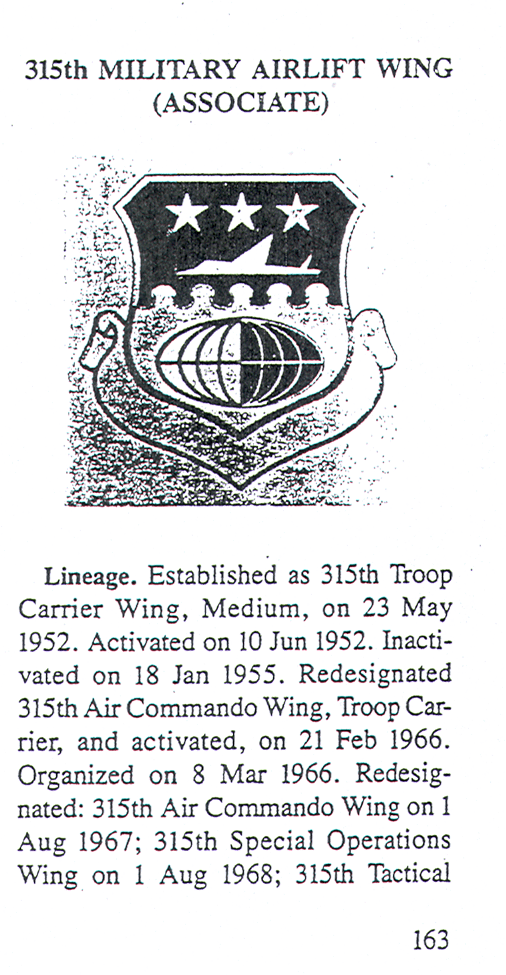 315th MILITARY AIRLIFT WING (ASSOCIATE)

**Lineage.** Established as 315th Troop Carrier Wing, Medium, on 23 May 1952. Activated on 10 Jun 1952. Inactivated on 18 Jan 1955. Redesignated 315th Air Commando Wing, Troop Carrier, and activated, on 21 Feb 1966. Organized on 8 Mar 1966. Redesignated: 315th Air Commando Wing on 1 Aug 1967; 315th Special Operations Wing on 1 Aug 1968; 315th Tactical

163